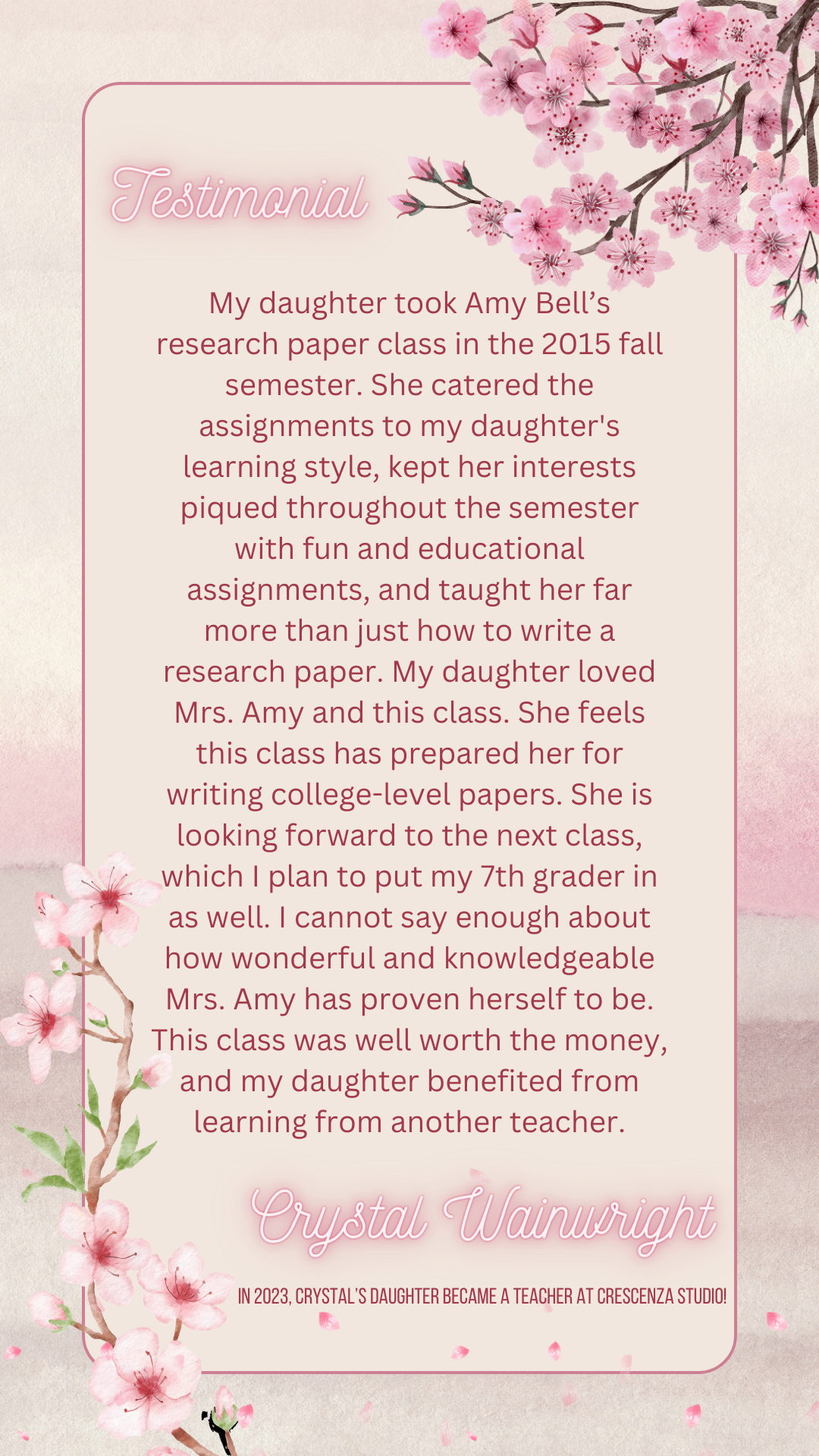 Testimonial

My daughter took Amy Bell's research paper class in the 2015 fall semester. She catered the assignments to my daughter's learning style, kept her interests piqued throughout the semester with fun and educational assignments, and taught her far more than just how to write a research paper. My daughter loved Mrs. Amy and this class. She feels this class has prepared her for writing college-level papers. She is looking forward to the next class, which I plan to put my 7th grader in as well. I cannot say enough about how wonderful and knowledgeable Mrs. Amy has proven herself to be. This class was well worth the money, and my daughter benefited from learning from another teacher.

Crystal Wainwright

IN 2023, CRYSTAL'S DAUGHTER BECAME A TEACHER AT CRESCENZA STUDIO!